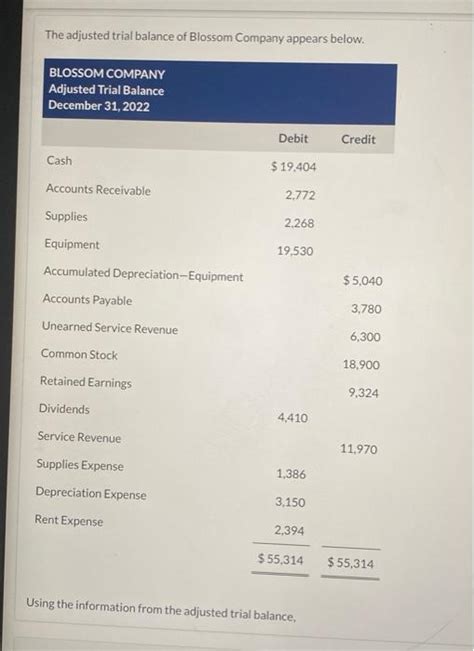 The adjusted trial balance of Blossom Company appears below.

BLOSSOM COMPANY
Adjusted Trial Balance
December 31, 2022

| | Debit | Credit |
|---|---|---|
| Cash | $ 19,404 | |
| Accounts Receivable | 2,772 | |
| Supplies | 2,268 | |
| Equipment | 19,530 | |
| Accumulated Depreciation—Equipment | | $ 5,040 |
| Accounts Payable | | 3,780 |
| Unearned Service Revenue | | 6,300 |
| Common Stock | | 18,900 |
| Retained Earnings | | 9,324 |
| Dividends | 4,410 | |
| Service Revenue | | 11,970 |
| Supplies Expense | 1,386 | |
| Depreciation Expense | 3,150 | |
| Rent Expense | 2,394 | |
| | $ 55,314 | $ 55,314 |

Using the information from the adjusted trial balance,